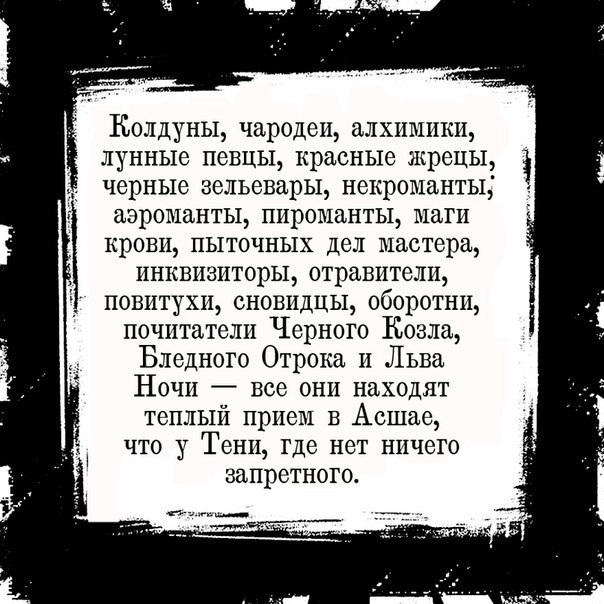 Колдуны, чародеи, алхимики, лунные певцы, красные жрецы, черные зельевары, некроманты, аэроманты, пироманты, маги крови, пыточных дел мастера, инквизиторы, отравители, повитухи, сновидцы, оборотни, почитатели Черного Козла, Бледного Отрока и Льва Ночи — все они находят теплый прием в Асшае, что у Тени, где нет ничего запретного.